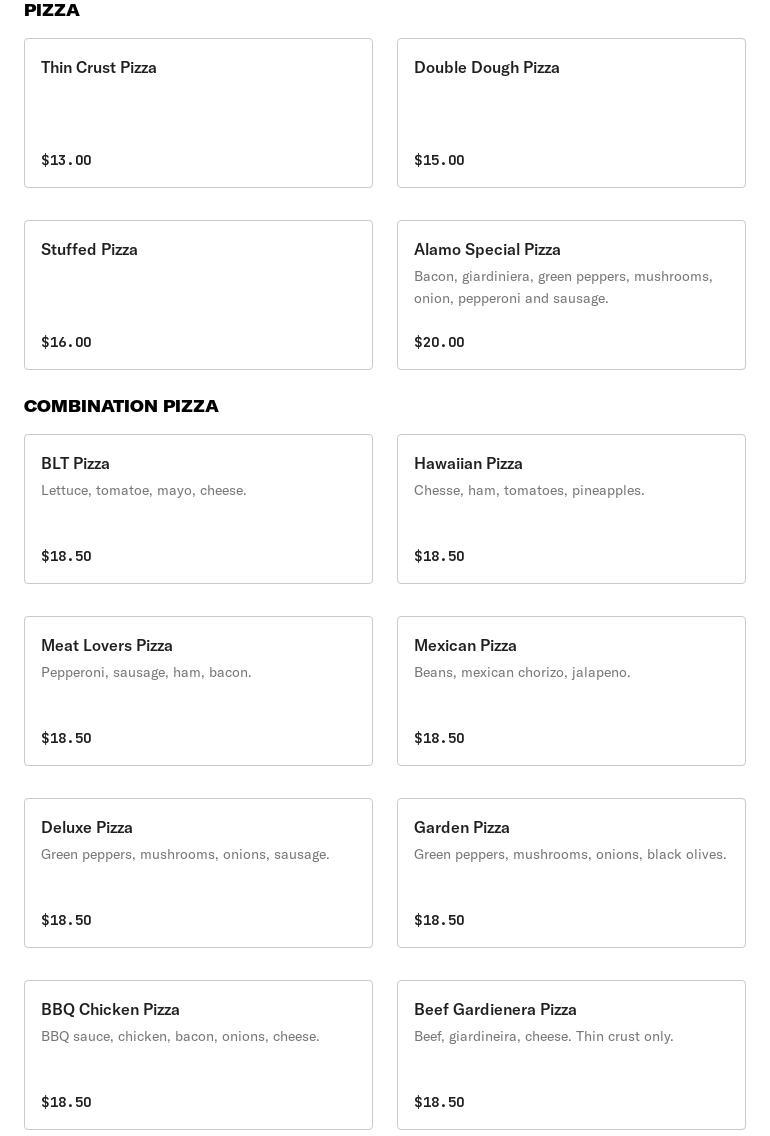 PIZZA

Thin Crust Pizza

$13.00

Double Dough Pizza

$15.00

Stuffed Pizza

$16.00

Alamo Special Pizza

Bacon, giardiniera, green peppers, mushrooms, onion, pepperoni and sausage.

$20.00

COMBINATION PIZZA

BLT Pizza

Lettuce, tomatoe, mayo, cheese.

$18.50

Hawaiian Pizza

Chesse, ham, tomatoes, pineapples.

$18.50

Meat Lovers Pizza

Pepperoni, sausage, ham, bacon.

$18.50

Mexican Pizza

Beans, mexican chorizo, jalapeno.

$18.50

Deluxe Pizza

Green peppers, mushrooms, onions, sausage.

$18.50

Garden Pizza

Green peppers, mushrooms, onions, black olives.

$18.50

BBQ Chicken Pizza

BBQ sauce, chicken, bacon, onions, cheese.

$18.50

Beef Gardienera Pizza

Beef, giardineira, cheese. Thin crust only.

$18.50